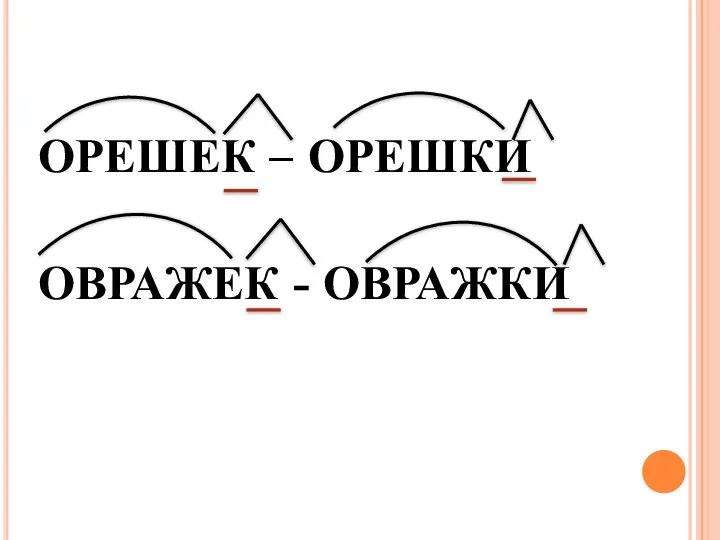 ОРЕШЕК – ОРЕШКИ

ОВРАЖЕК - ОВРАЖКИ